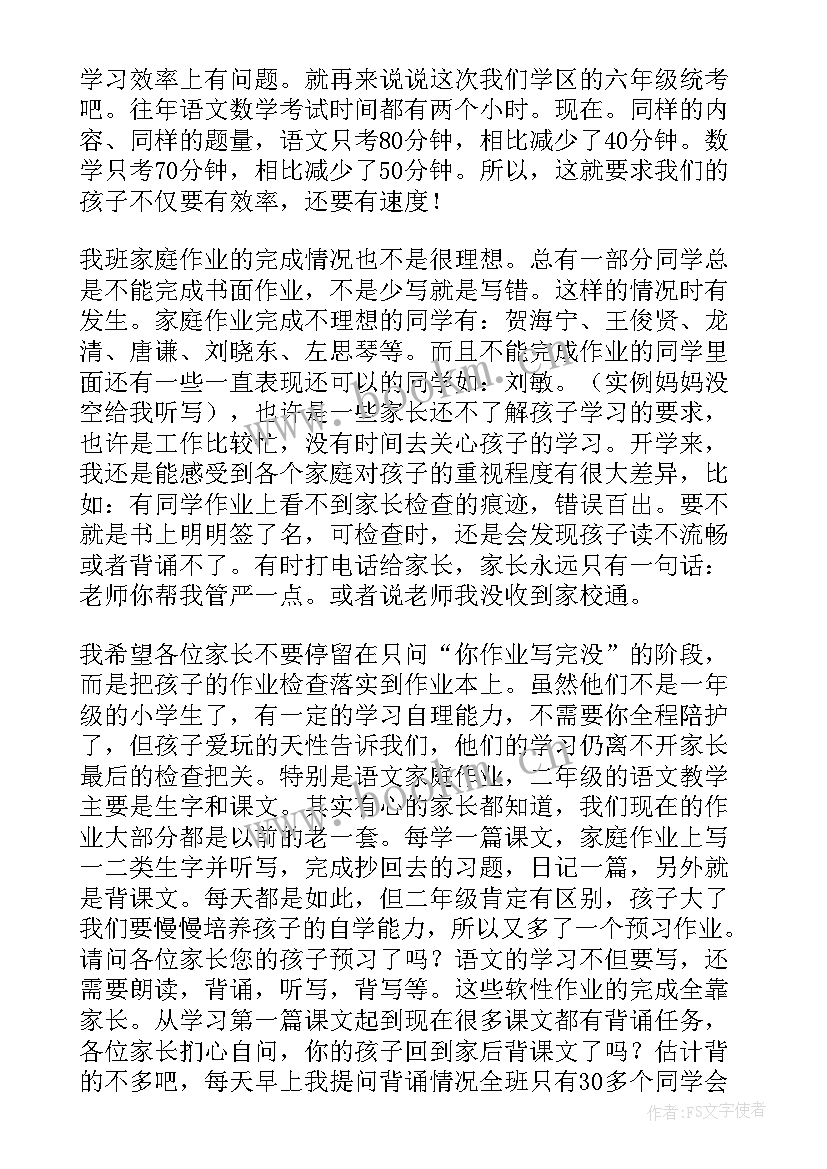 学习效率上有问题。就再来说说这次我们学区的六年级统考吧。往年语文数学考试时间都有两个小时。现在。同样的内容、同样的题量，语文只考80分钟，相比减少了40分钟。数学只考70分钟，相比减少了50分钟。所以，这就要求我们的孩子不仅要有效率，还要有速度！

我班家庭作业的完成情况也不是很理想。总有一部分同学总是不能完成书面作业，不是少写就是写错。这样的情况时有发生。家庭作业完成不理想的同学有：贺海宁、王俊贤、龙清、唐谦、刘晓东、左思琴等。而且不能完成作业的同学里面还有一些一直表现还可以的同学如：刘敏。（实例妈妈没空给我听写），也许是一些家长还不了解孩子学习的要求，也许是工作比较忙，没有时间去关心孩子的学习。开学来，我还是能感受到各个家庭对孩子的重视程度有很大差异，比如：有同学作业上看不到家长检查的痕迹，错误百出。要不就是书上明明签了名，可检查时，还是会发现孩子读不流畅或者背诵不了。有时打电话给家长，家长永远只有一句话：老师你帮我管严一点。或者说老师我没收到家校通。

我希望各位家长不要停留在只问“你作业写完没”的阶段，而是把孩子的作业检查落实到作业本上。虽然他们不是一年级的小学生了，有一定的学习自理能力，不需要你全程陪护了，但孩子爱玩的天性告诉我们，他们的学习仍离不开家长最后的检查把关。特别是语文家庭作业，二年级的语文教学主要是生字和课文。其实有心的家长都知道，我们现在的作业大部分都是以前的老一套。每学一篇课文，家庭作业上写一二类生字并听写，完成抄回去的习题，日记一篇，另外就是背课文。每天都是如此，但二年级肯定有区别，孩子大了我们要慢慢培养孩子的自学能力，所以又多了一个预习作业。请问各位家长您的孩子预习了吗？语文的学习不但要写，还需要朗读，背诵，听写，背写等。这些软性作业的完成全靠家长。从学习第一篇课文起到现在很多课文都有背诵任务，各位家长扪心自问，你的孩子回到家后背课文了吗？估计背的不多吧，每天早上我提问背诵情况全班只有30多个同学会

作者：FS文字使者